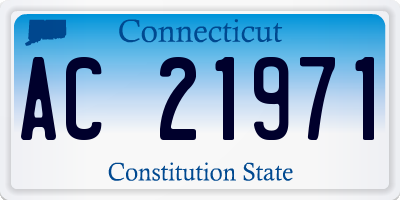 Connecticut

AC 21971

Constitution State